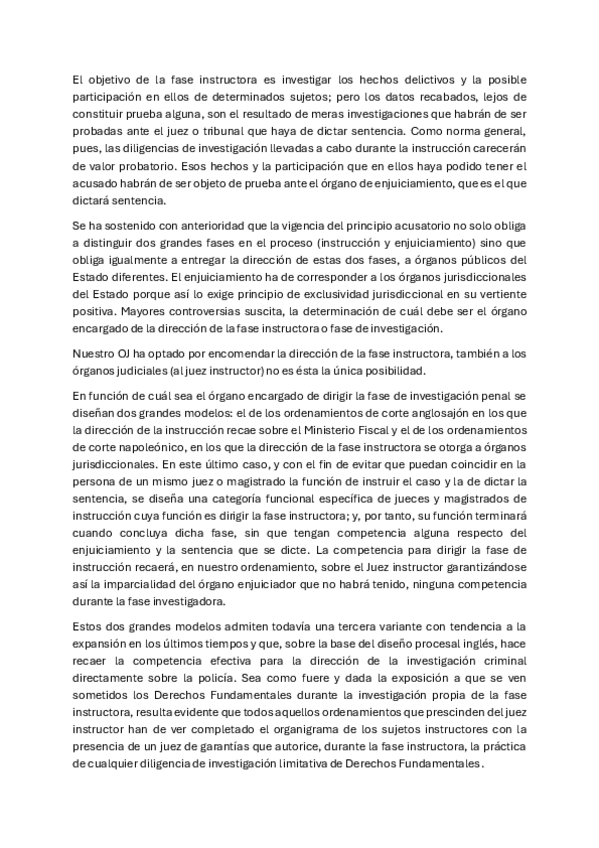 El objetivo de la fase instructora es investigar los hechos delictivos y la posible participación en ellos de determinados sujetos; pero los datos recabados, lejos de constituir prueba alguna, son el resultado de meras investigaciones que habrán de ser probadas ante el juez o tribunal que haya de dictar sentencia. Como norma general, pues, las diligencias de investigación llevadas a cabo durante la instrucción carecerán de valor probatorio. Esos hechos y la participación que en ellos haya podido tener el acusado habrán de ser objeto de prueba ante el órgano de enjuiciamiento, que es el que dictará sentencia.

Se ha sostenido con anterioridad que la vigencia del principio acusatorio no solo obliga a distinguir dos grandes fases en el proceso (instrucción y enjuiciamiento) sino que obliga igualmente a entregar la dirección de estas dos fases, a órganos públicos del Estado diferentes. El enjuiciamiento ha de corresponder a los órganos jurisdiccionales del Estado porque así lo exige principio de exclusividad jurisdiccional en su vertiente positiva. Mayores controversias suscita, la determinación de cuál debe ser el órgano encargado de la dirección de la fase instructora o fase de investigación.

Nuestro OJ ha optado por encomendar la dirección de la fase instructora, también a los órganos judiciales (al juez instructor) no es ésta la única posibilidad.

En función de cuál sea el órgano encargado de dirigir la fase de investigación penal se diseñan dos grandes modelos: el de los ordenamientos de corte anglosajón en los que la dirección de la instrucción recae sobre el Ministerio Fiscal y el de los ordenamientos de corte napoleónico, en los que la dirección de la fase instructora se otorga a órganos jurisdiccionales. En este último caso, y con el fin de evitar que puedan coincidir en la persona de un mismo juez o magistrado la función de instruir el caso y la de dictar la sentencia, se diseña una categoría funcional específica de jueces y magistrados de instrucción cuya función es dirigir la fase instructora; y, por tanto, su función terminará cuando concluya dicha fase, sin que tengan competencia alguna respecto del enjuiciamiento y la sentencia que se dicte. La competencia para dirigir la fase de instrucción recaerá, en nuestro ordenamiento, sobre el Juez instructor garantizándose así la imparcialidad del órgano enjuiciador que no habrá tenido, ninguna competencia durante la fase investigadora.

Estos dos grandes modelos admiten todavía una tercera variante con tendencia a la expansión en los últimos tiempos y que, sobre la base del diseño procesal inglés, hace recaer la competencia efectiva para la dirección de la investigación criminal directamente sobre la policía. Sea como fuere y dada la exposición a que se ven sometidos los Derechos Fundamentales durante la investigación propia de la fase instructora, resulta evidente que todos aquellos ordenamientos que prescinden del juez instructor han de ver completado el organigrama de los sujetos instructores con la presencia de un juez de garantías que autorice, durante la fase instructora, la práctica de cualquier diligencia de investigación limitativa de Derechos Fundamentales.